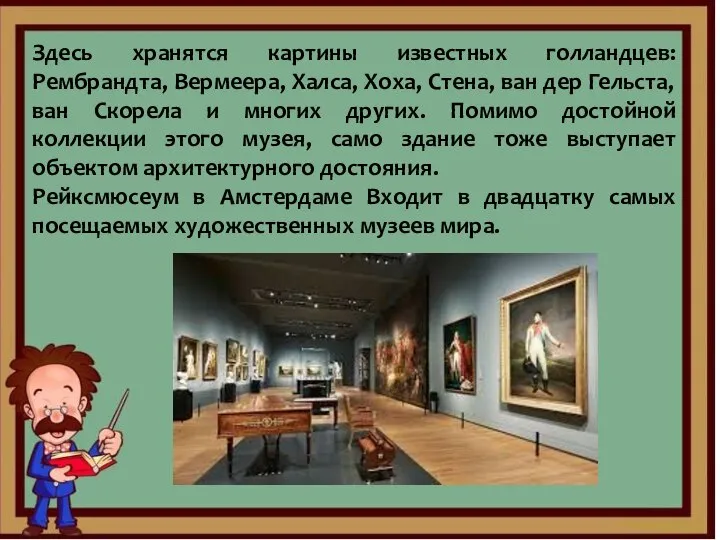 Здесь хранятся картины известных голландцев: Рембрандта, Вермеера, Халса, Хоха, Стена, ван дер Гельста, ван Скорела и многих других. Помимо достойной коллекции этого музея, само здание тоже выступает объектом архитектурного достояния.
Рейксмюсеум в Амстердаме Входит в двадцатку самых посещаемых художественных музеев мира.